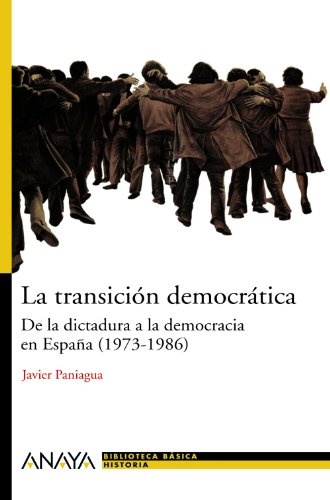 La transición democrática

De la dictadura a la democracia en España (1973-1986)

Javier Paniagua

ANAYA

BIBLIOTECA BÁSICA
HISTORIA